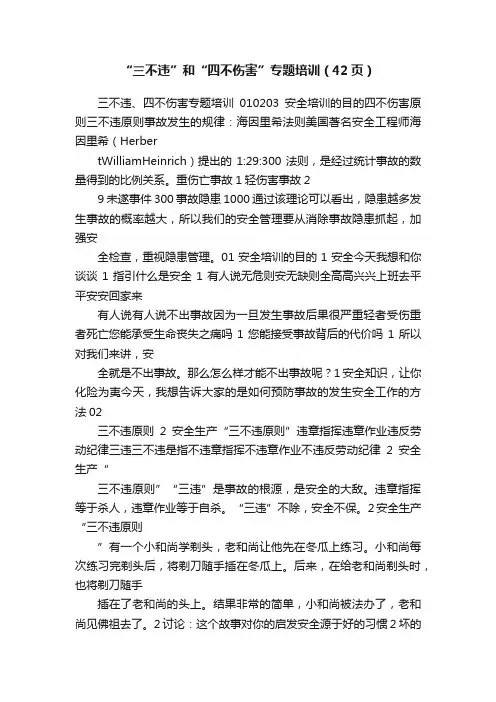 “三不违”和“四不伤害”专题培训（42页）

三不违、四不伤害专题培训 010203 安全培训的目的四不伤害原则三不违原则事故发生的规律：海因里希法则美国著名安全工程师海因里希（Herber

tWilliamHeinrich）提出的 1:29:300 法则，是经过统计事故的数量得到的比例关系。重伤亡事故 1 轻伤害事故 2

9 未遂事件 300 事故隐患 1000 通过该理论可以看出，隐患越多发生事故的概率越大，所以我们的安全管理要从消除事故隐患抓起，加强安

全检查，重视隐患管理。01 安全培训的目的 1 安全今天我想和你谈谈 1 指引什么是安全 1 有人说无危则安无缺则全高高兴兴上班去平平安安回家来

有人说有人说不出事故因为一旦发生事故后果很严重轻者受伤重者死亡您能承受生命丧失之痛吗 1 您能接受事故背后的代价吗 1 所以对我们来讲，安

全就是不出事故。那么怎么样才能不出事故呢？1 安全知识，让你化险为夷今天，我想告诉大家的是如何预防事故的发生安全工作的方法 02

三不违原则 2 安全生产“三不违原则”违章指挥违章作业违反劳动纪律三违三不违是指不违章指挥不违章作业不违反劳动纪律 2 安全生产“

三不违原则”“三违”是事故的根源，是安全的大敌。违章指挥等于杀人，违章作业等于自杀。“三违”不除，安全不保。2 安全生产“三不违原则

”有一个小和尚学剃头，老和尚让他先在冬瓜上练习。小和尚每次练习完剃头后，将剃刀随手插在冬瓜上。后来，在给老和尚剃头时，也将剃刀随手

插在了老和尚的头上。结果非常的简单，小和尚被法办了，老和尚见佛祖去了。2 讨论：这个故事对你的启发安全源于好的习惯 2 坏的